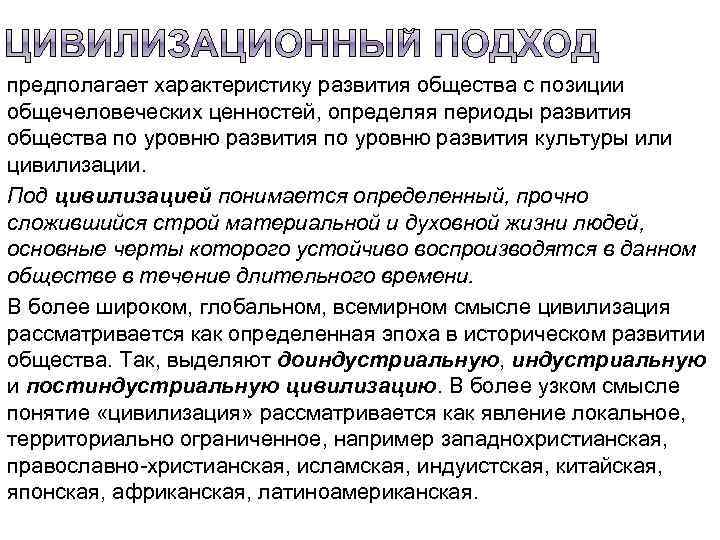 ЦИВИЛИЗАЦИОННЫЙ ПОДХОД

предполагает характеристику развития общества с позиции общечеловеческих ценностей, определяя периоды развития общества по уровню развития по уровню развития культуры или цивилизации.

Под цивилизацией понимается определенный, прочно сложившийся строй материальной и духовной жизни людей, основные черты которого устойчиво воспроизводятся в данном обществе в течение длительного времени.

В более широком, глобальном, всемирном смысле цивилизация рассматривается как определенная эпоха в историческом развитии общества. Так, выделяют доиндустриальную, индустриальную и постиндустриальную цивилизацию. В более узком смысле понятие «цивилизация» рассматривается как явление локальное, территориально ограниченное, например западнохристианская, православно-христианская, исламская, индуистская, китайская, японская, африканская, латиноамериканская.